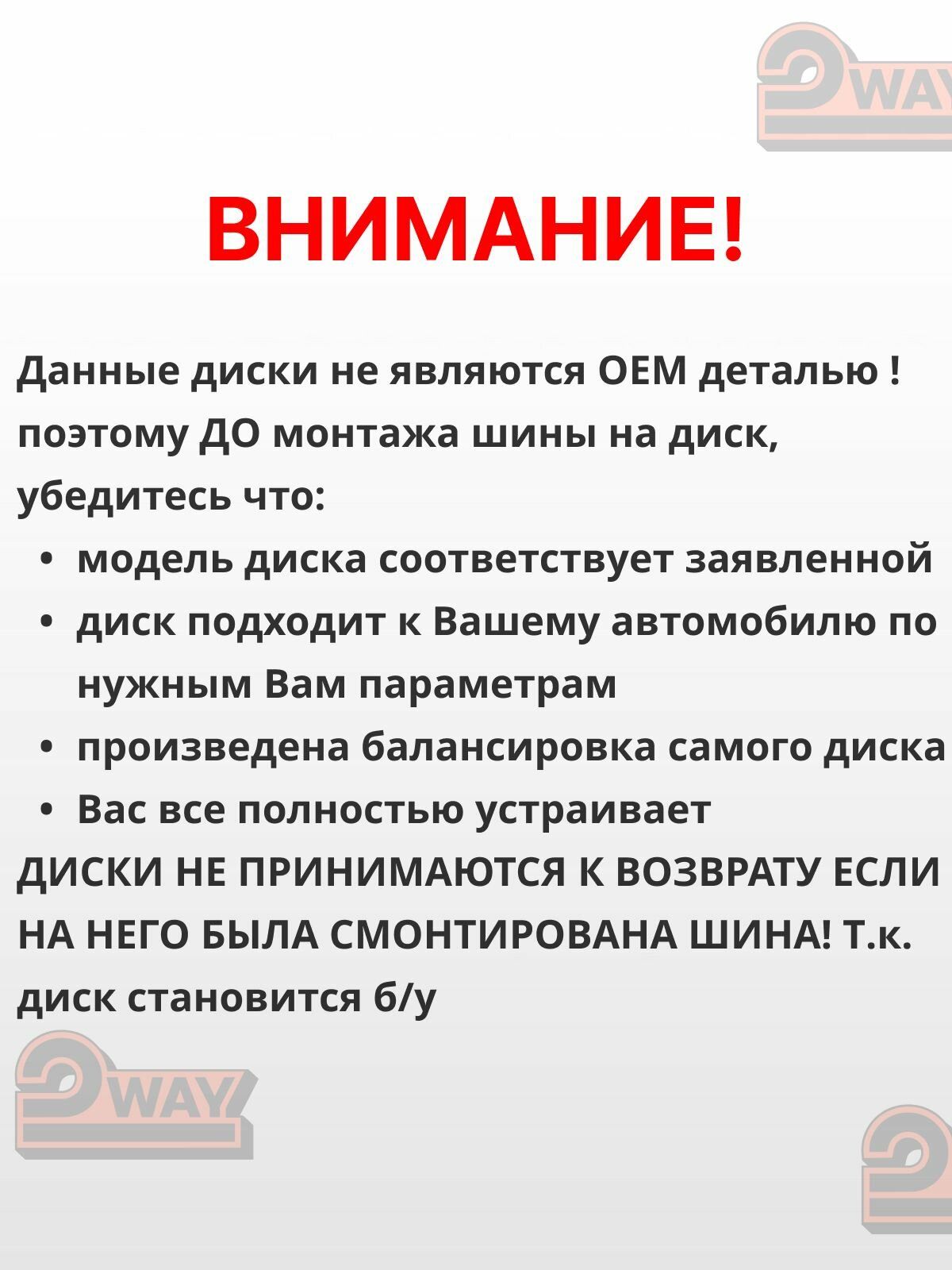 ВНИМАНИЕ!

Данные диски не являются OEM деталью ! поэтому ДО монтажа шины на диск, убедитесь что:

• модель диска соответствует заявленной
• диск подходит к Вашему автомобилю по нужным Вам параметрам
• произведена балансировка самого диска
• Вас все полностью устраивает

ДИСКИ НЕ ПРИНИМАЮТСЯ К ВОЗВРАТУ ЕСЛИ НА НЕГО БЫЛА СМОНТИРОВАНА ШИНА! Т.к. диск становится б/у

2WAY